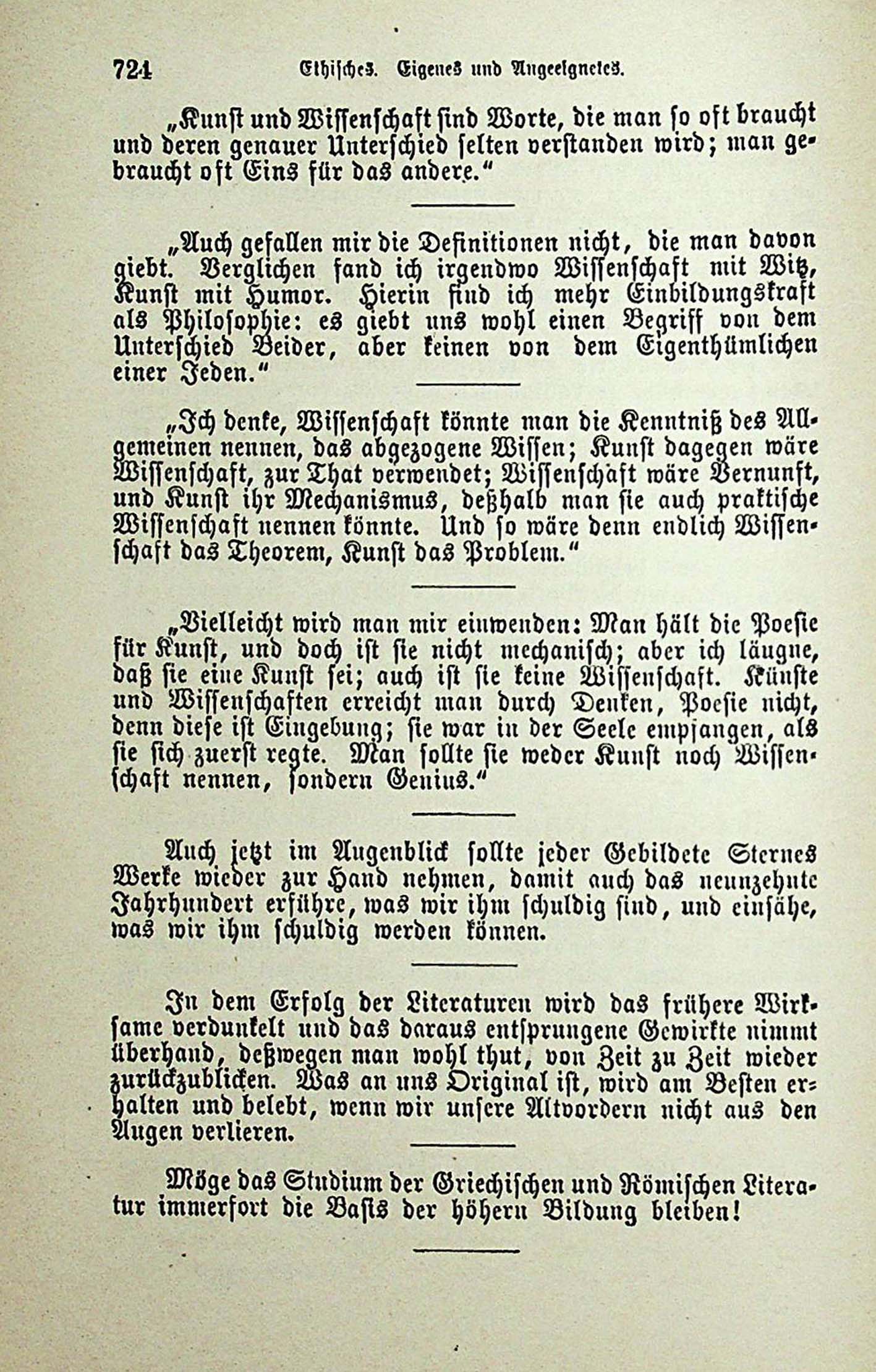 724 Ethisches. Eigenes und Angeeignetes.

„Kunst und Wissenschaft sind Worte, die man so oft braucht und deren genauer Unterschied selten verstanden wird; man gebraucht oft Eins für das andere.“

„Auch gefallen mir die Definitionen nicht, die man davon giebt. Verglichen fand ich irgendwo Wissenschaft mit Witz, Kunst mit Humor. Hierin find ich mehr Einbildungskraft als Philosophie: es giebt uns wohl einen Begriff von dem Unterschied Beider, aber keinen von dem Eigenthümlichen einer Jeden.“

„Ich denke, Wissenschaft könnte man die Kenntniß des Allgemeinen nennen, das abgezogene Wissen; Kunst dagegen wäre Wissenschaft, zur That verwendet; Wissenschaft wäre Vernunft, und Kunst ihr Mechanismus, deßhalb man sie auch praktische Wissenschaft nennen könnte. Und so wäre denn endlich Wissenschaft das Theorem, Kunst das Problem.“

„Vielleicht wird man mir einwenden: Man hält die Poesie für Kunst, und doch ist sie nicht mechanisch; aber ich läugne, daß sie eine Kunst sei; auch ist sie keine Wissenschaft. Künste und Wissenschaften erreicht man durch Denken, Poesie nicht, denn diese ist Eingebung; sie war in der Seele empfangen, als sie sich zuerst regte. Man sollte sie weder Kunst noch Wissenschaft nennen, sondern Genius.“

Auch jetzt im Augenblick sollte jeder Gebildete Sternes Werke wieder zur Hand nehmen, damit auch das neunzehnte Jahrhundert erführe, was wir ihm schuldig sind, und einsähe, was wir ihm schuldig werden können.

In dem Erfolg der Literaturen wird das frühere Wirksame verdunkelt und das daraus entsprungene Gewirkte nimmt überhand, deßwegen man wohl thut, von Zeit zu Zeit wieder zurückzublicken. Was an uns Original ist, wird am Besten erhalten und belebt, wenn wir unsere Altvordern nicht aus den Augen verlieren.

Möge das Studium der Griechischen und Römischen Literatur immerfort die Basis der höhern Bildung bleiben!